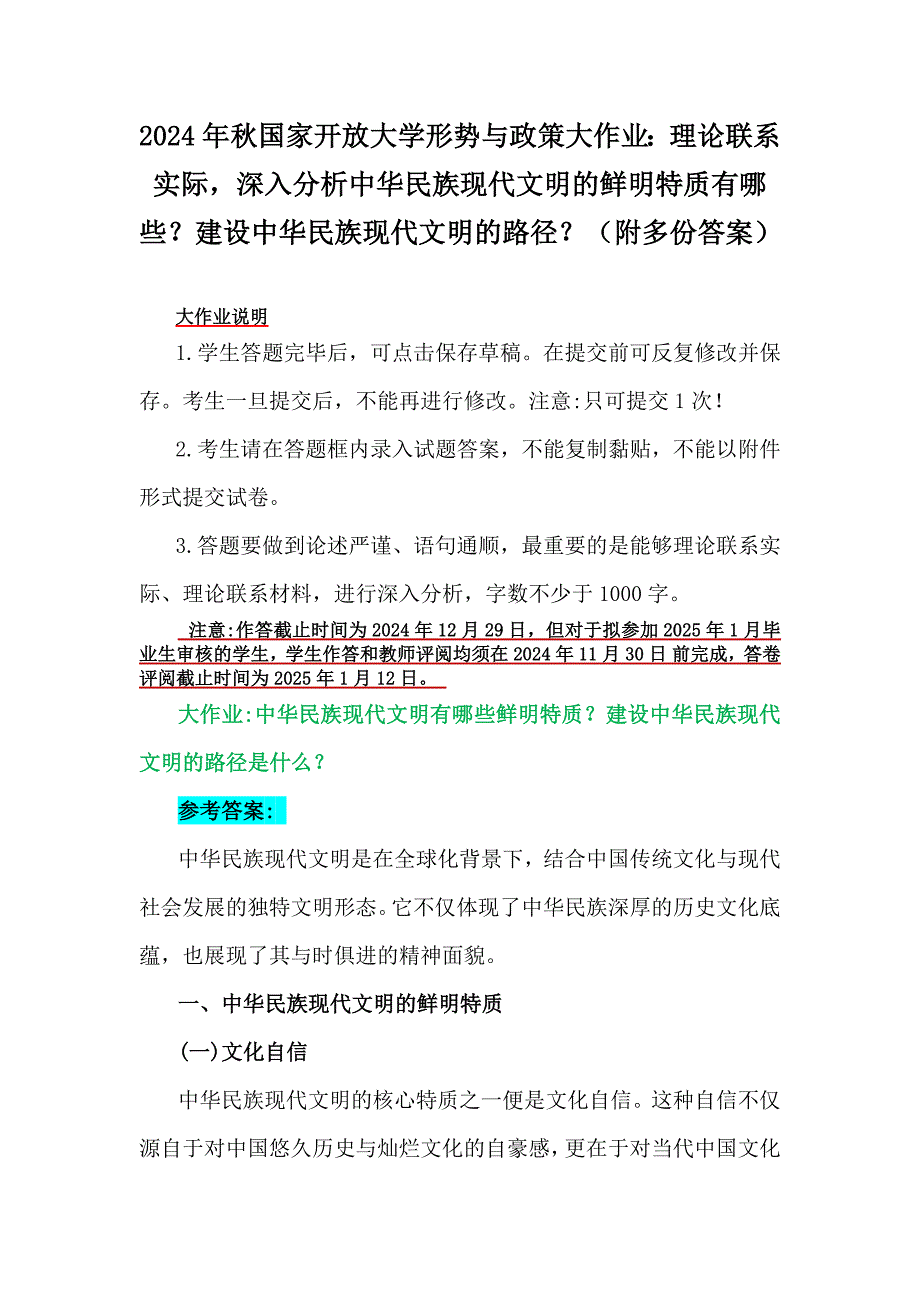 2024年秋国家开放大学形势与政策大作业：理论联系实际，深入分析中华民族现代文明的鲜明特质有哪些？建设中华民族现代文明的路径？（附多份答案）

大作业说明

1.学生答题完毕后，可点击保存草稿。在提交前可反复修改并保存。考生一旦提交后，不能再进行修改。注意:只可提交1次！

2.考生请在答题框内录入试题答案，不能复制黏贴，不能以附件形式提交试卷。

3.答题要做到论述严谨、语句通顺，最重要的是能够理论联系实际、理论联系材料，进行深入分析，字数不少于1000字。

注意:作答截止时间为2024年12月29日，但对于拟参加2025年1月毕业生审核的学生，学生作答和教师评阅均须在2024年11月30日前完成，答卷评阅截止时间为2025年1月12日。

大作业:中华民族现代文明有哪些鲜明特质？建设中华民族现代文明的路径是什么？

参考答案:

中华民族现代文明是在全球化背景下，结合中国传统文化与现代社会发展的独特文明形态。它不仅体现了中华民族深厚的历史文化底蕴，也展现了其与时俱进的精神面貌。

一、中华民族现代文明的鲜明特质

(一)文化自信

中华民族现代文明的核心特质之一便是文化自信。这种自信不仅源自于对中国悠久历史与灿烂文化的自豪感，更在于对当代中国文化